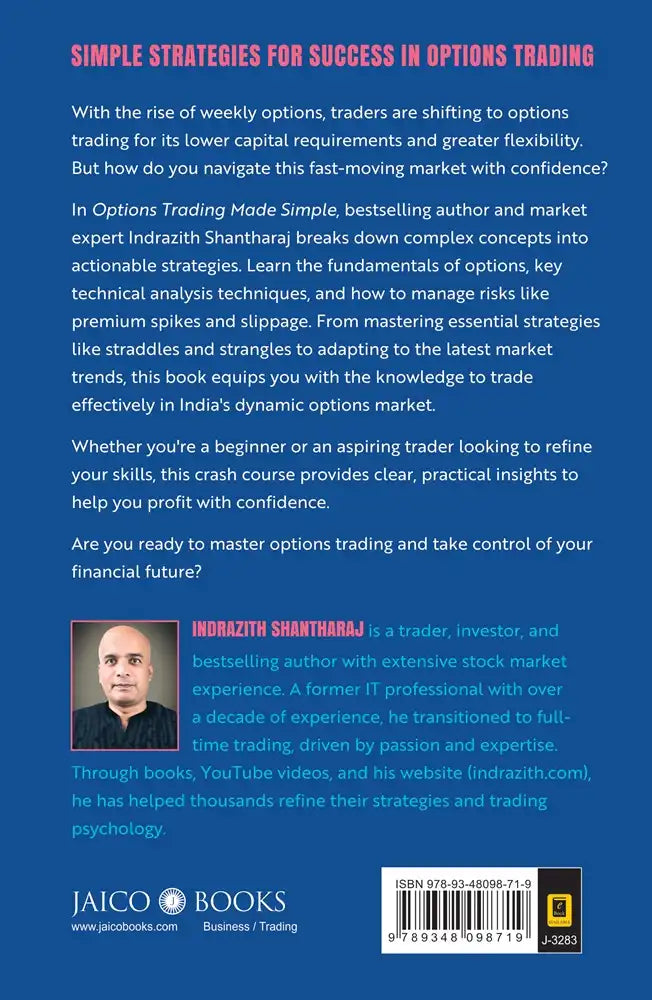 SIMPLE STRATEGIES FOR SUCCESS IN OPTIONS TRADING

With the rise of weekly options, traders are shifting to options trading for its lower capital requirements and greater flexibility. But how do you navigate this fast-moving market with confidence?

In Options Trading Made Simple, bestselling author and market expert Indrazith Shantharaj breaks down complex concepts into actionable strategies. Learn the fundamentals of options, key technical analysis techniques, and how to manage risks like premium spikes and slippage. From mastering essential strategies like straddles and strangles to adapting to the latest market trends, this book equips you with the knowledge to trade effectively in India's dynamic options market.

Whether you're a beginner or an aspiring trader looking to refine your skills, this crash course provides clear, practical insights to help you profit with confidence.

Are you ready to master options trading and take control of your financial future?

INDRAZITH SHANTHARAJ is a trader, investor, and bestselling author with extensive stock market experience. A former IT professional with over a decade of experience, he transitioned to full-time trading, driven by passion and expertise. Through books, YouTube videos, and his website (indrazith.com), he has helped thousands refine their strategies and trading psychology.

JAICO BOOKS
www.jaicobooks.com Business / Trading

ISBN 978-93-48098-71-9
9 789348 098719
J-3283